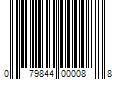 0 79844 00008 8